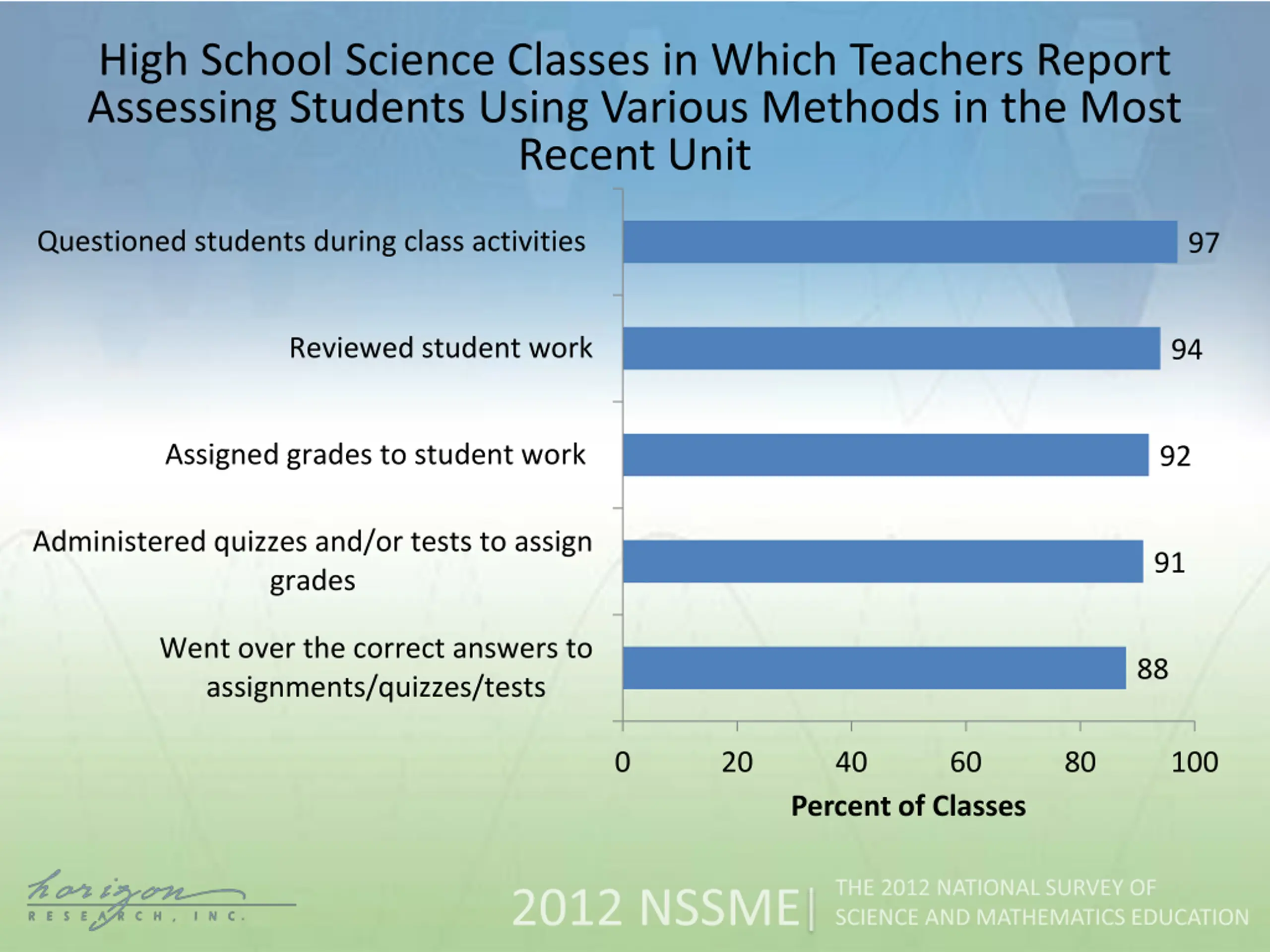 High School Science Classes in Which Teachers Report Assessing Students Using Various Methods in the Most Recent Unit

Questioned students during class activities 97

Reviewed student work 94

Assigned grades to student work 92

Administered quizzes and/or tests to assign grades 91

Went over the correct answers to assignments/quizzes/tests 88

0 20 40 60 80 100

Percent of Classes

horizon RESEARCH, INC.

2012 NSSME | THE 2012 NATIONAL SURVEY OF SCIENCE AND MATHEMATICS EDUCATION